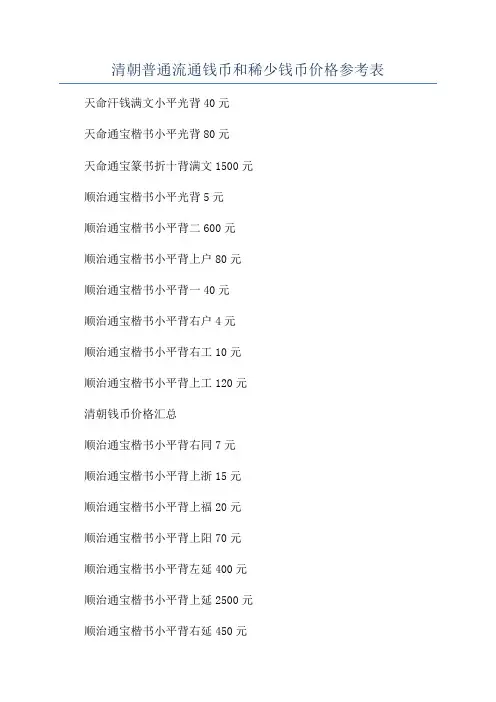 清朝普通流通钱币和稀少钱币价格参考表

天命汗钱满文小平光背 40 元

天命通宝楷书小平光背 80 元

天命通宝篆书折十背满文 1500 元

顺治通宝楷书小平光背 5 元

顺治通宝楷书小平背二 600 元

顺治通宝楷书小平背上户 80 元

顺治通宝楷书小平背一 40 元

顺治通宝楷书小平背右户 4 元

顺治通宝楷书小平背右工 10 元

顺治通宝楷书小平背上工 120 元

清朝钱币价格汇总

顺治通宝楷书小平背右同 7 元

顺治通宝楷书小平背上浙 15 元

顺治通宝楷书小平背上福 20 元

顺治通宝楷书小平背上阳 70 元

顺治通宝楷书小平背左延 400 元

顺治通宝楷书小平背上延 2500 元

顺治通宝楷书小平背右延 450 元